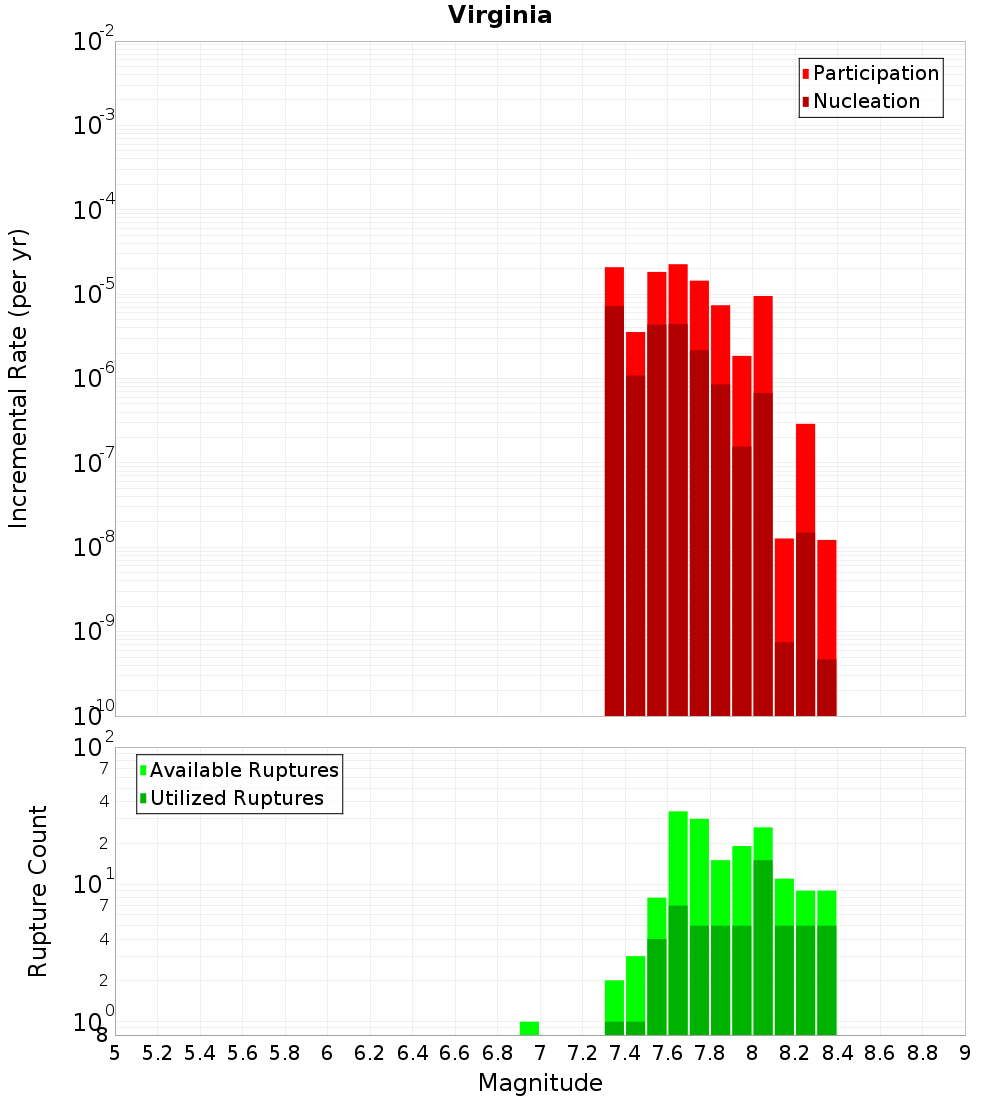 Virginia

Participation
Nucleation

Incremental Rate (per yr)

$10^{-2}$
$10^{-3}$
$10^{-4}$
$10^{-5}$
$10^{-6}$
$10^{-7}$
$10^{-8}$
$10^{-9}$
$10^{-10}$

Available Ruptures
Utilized Ruptures

Rupture Count

$10^{2}$
7
4
2
$10^{1}$
7
4
2
$10^{0}$
8

5 5.2 5.4 5.6 5.8 6 6.2 6.4 6.6 6.8 7 7.2 7.4 7.6 7.8 8 8.2 8.4 8.6 8.8 9

Magnitude